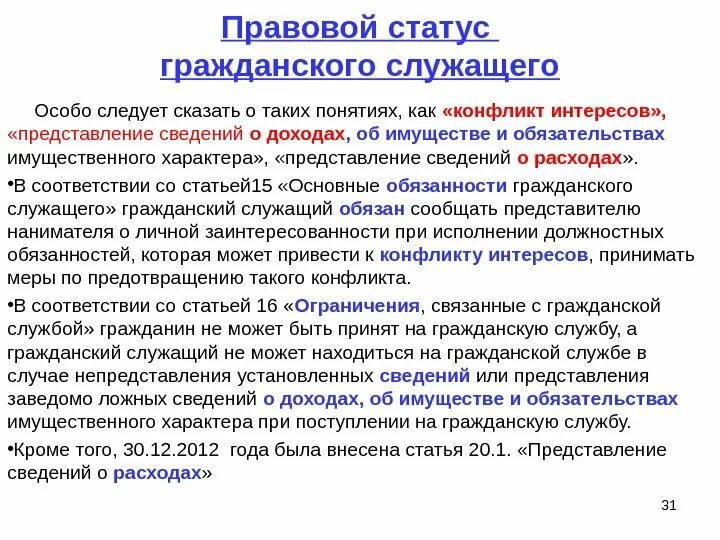 Правовой статус гражданского служащего

Особо следует сказать о таких понятиях, как «конфликт интересов», «представление сведений о доходах, об имуществе и обязательствах имущественного характера», «представление сведений о расходах».

•В соответствии со статьей15 «Основные обязанности гражданского служащего» гражданский служащий обязан сообщать представителю нанимателя о личной заинтересованности при исполнении должностных обязанностей, которая может привести к конфликту интересов, принимать меры по предотвращению такого конфликта.

•В соответствии со статьей 16 «Ограничения, связанные с гражданской службой» гражданин не может быть принят на гражданскую службу, а гражданский служащий не может находиться на гражданской службе в случае непредставления установленных сведений или представления заведомо ложных сведений о доходах, об имуществе и обязательствах имущественного характера при поступлении на гражданскую службу.

•Кроме того, 30.12.2012 года была внесена статья 20.1. «Представление сведений о расходах»

31